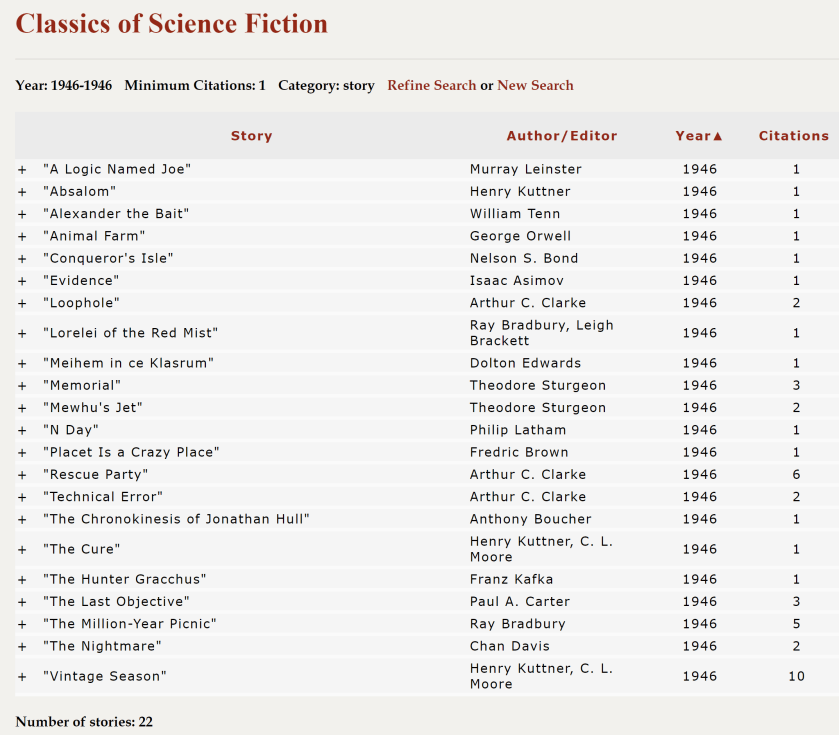 Classics of Science Fiction

Year: 1946-1946 Minimum Citations: 1 Category: story Refine Search or New Search

| | Story | Author/Editor | Year▲ | Citations |
|---|---|---|---|---|
| + | "A Logic Named Joe" | Murray Leinster | 1946 | 1 |
| + | "Absalom" | Henry Kuttner | 1946 | 1 |
| + | "Alexander the Bait" | William Tenn | 1946 | 1 |
| + | "Animal Farm" | George Orwell | 1946 | 1 |
| + | "Conqueror's Isle" | Nelson S. Bond | 1946 | 1 |
| + | "Evidence" | Isaac Asimov | 1946 | 1 |
| + | "Loophole" | Arthur C. Clarke | 1946 | 2 |
| + | "Lorelei of the Red Mist" | Ray Bradbury, Leigh Brackett | 1946 | 1 |
| + | "Meihem in ce Klasrum" | Dolton Edwards | 1946 | 1 |
| + | "Memorial" | Theodore Sturgeon | 1946 | 3 |
| + | "Mewhu's Jet" | Theodore Sturgeon | 1946 | 2 |
| + | "N Day" | Philip Latham | 1946 | 1 |
| + | "Placet Is a Crazy Place" | Fredric Brown | 1946 | 1 |
| + | "Rescue Party" | Arthur C. Clarke | 1946 | 6 |
| + | "Technical Error" | Arthur C. Clarke | 1946 | 2 |
| + | "The Chronokinesis of Jonathan Hull" | Anthony Boucher | 1946 | 1 |
| + | "The Cure" | Henry Kuttner, C. L. Moore | 1946 | 1 |
| + | "The Hunter Gracchus" | Franz Kafka | 1946 | 1 |
| + | "The Last Objective" | Paul A. Carter | 1946 | 3 |
| + | "The Million-Year Picnic" | Ray Bradbury | 1946 | 5 |
| + | "The Nightmare" | Chan Davis | 1946 | 2 |
| + | "Vintage Season" | Henry Kuttner, C. L. Moore | 1946 | 10 |

Number of stories: 22